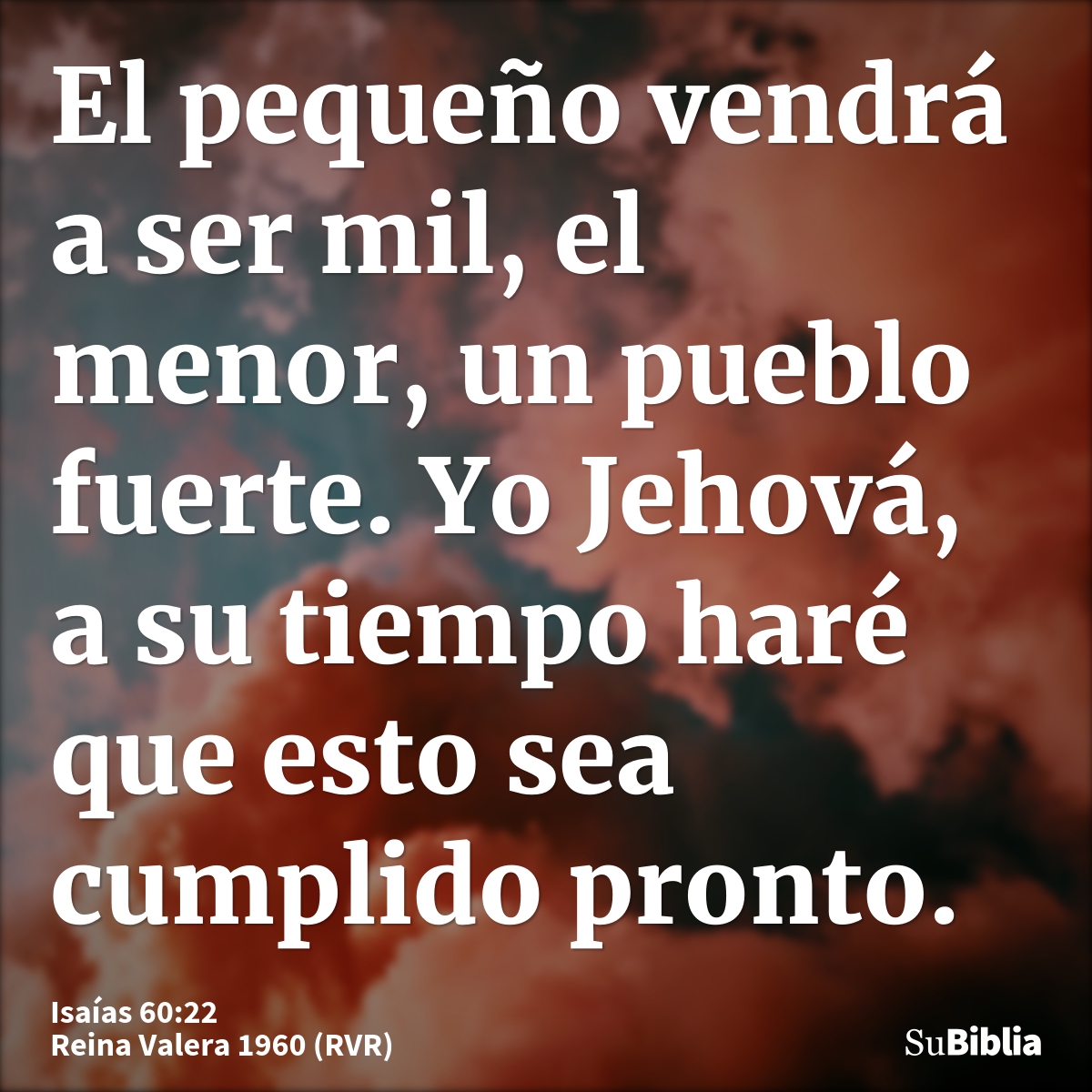 El pequeño vendrá a ser mil, el menor, un pueblo fuerte. Yo Jehová, a su tiempo haré que esto sea cumplido pronto.

Isaías 60:22
Reina Valera 1960 (RVR)

SuBiblia